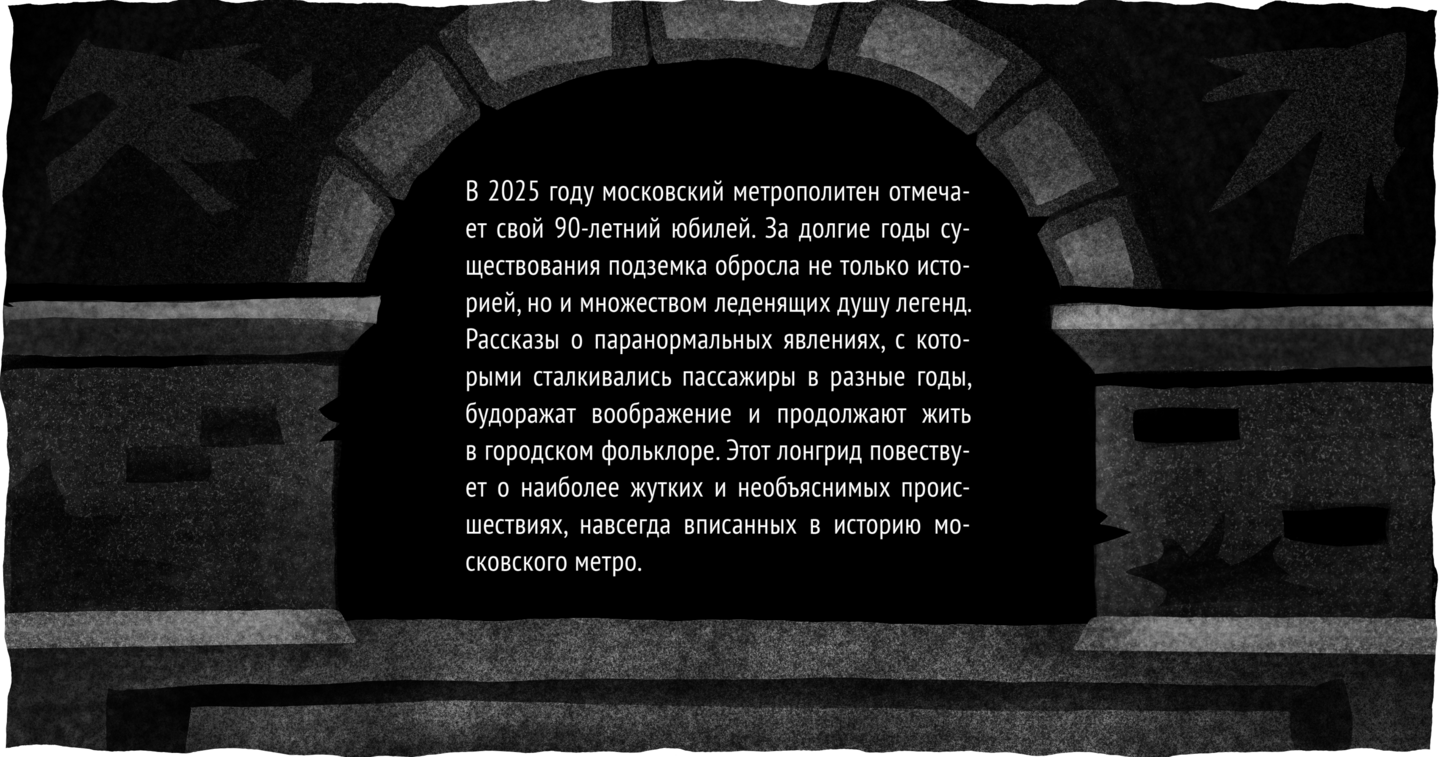 В 2025 году московский метрополитен отмечает свой 90-летний юбилей. За долгие годы существования подземка обросла не только историей, но и множеством леденящих душу легенд. Рассказы о паранормальных явлениях, с которыми сталкивались пассажиры в разные годы, будоражат воображение и продолжают жить в городском фольклоре. Этот лонгрид повествует о наиболее жутких и необъяснимых происшествиях, навсегда вписанных в историю московского метро.